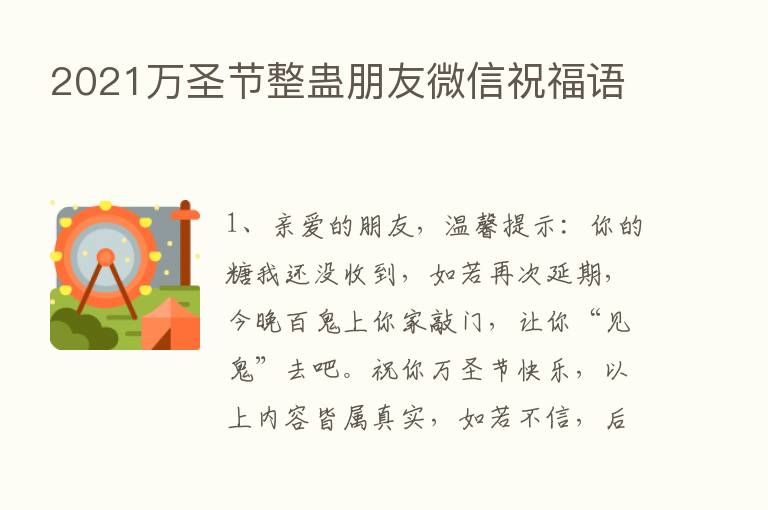 2021万圣节整蛊朋友微信祝福语

1、亲爱的朋友，温馨提示：你的糖我还没收到，如若再次延期，今晚百鬼上你家敲门，让你“见鬼”去吧。祝你万圣节快乐，以上内容皆属真实，如若不信，后